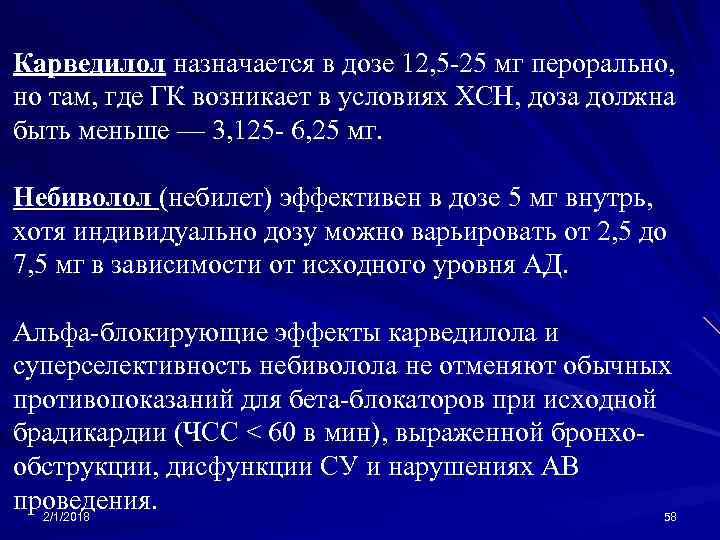 Карведилол назначается в дозе 12,5-25 мг перорально, но там, где ГК возникает в условиях ХСН, доза должна быть меньше — 3,125- 6,25 мг.

Небиволол (небилет) эффективен в дозе 5 мг внутрь, хотя индивидуально дозу можно варьировать от 2,5 до 7,5 мг в зависимости от исходного уровня АД.

Альфа-блокирующие эффекты карведилола и суперселективность небиволола не отменяют обычных противопоказаний для бета-блокаторов при исходной брадикардии (ЧСС < 60 в мин), выраженной бронхообструкции, дисфункции СУ и нарушениях АВ проведения.

2/1/2018

58